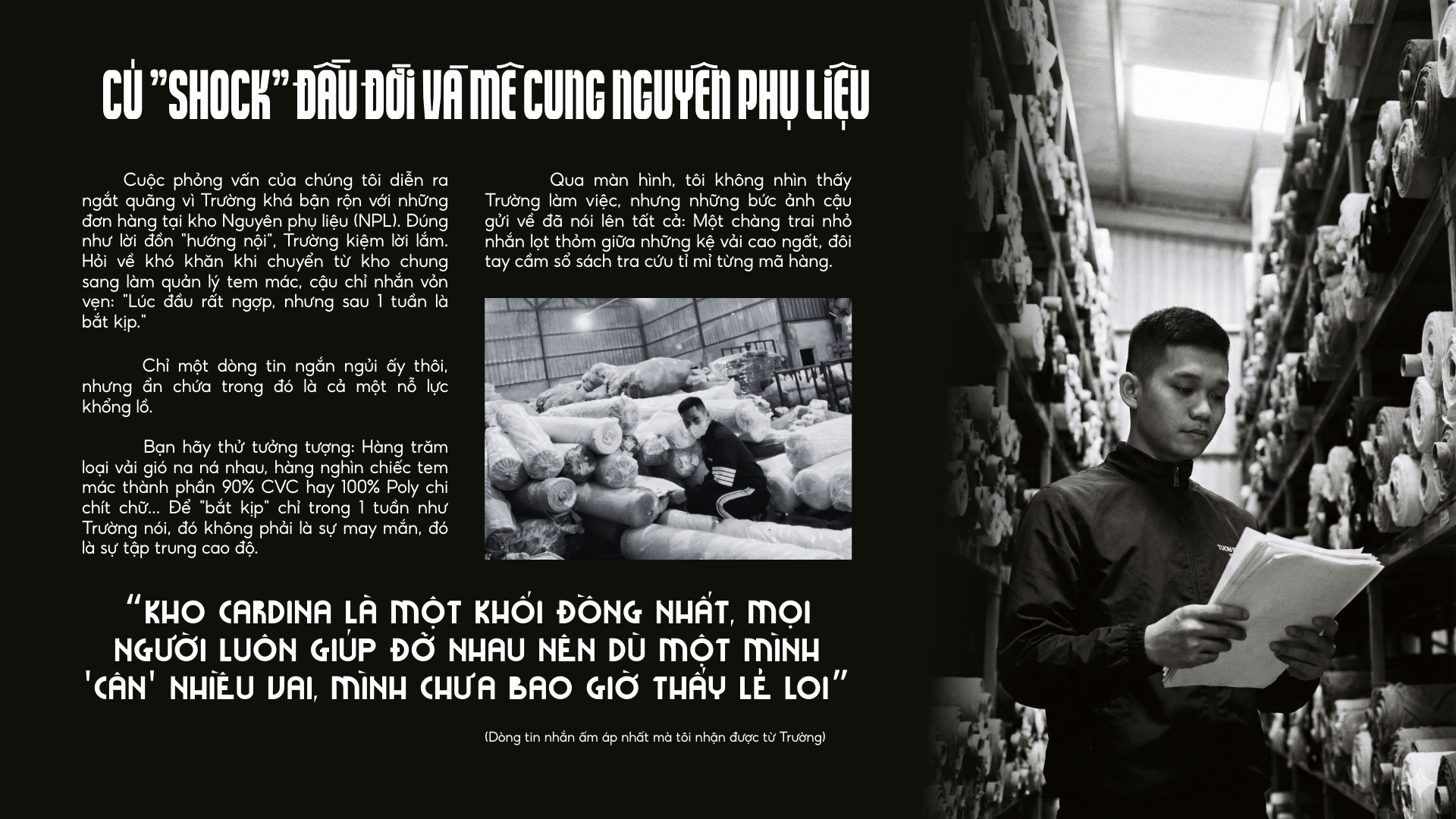 CÚ "SHOCK" ĐẦU ĐỜI VÀ MÊ CUNG NGUYÊN PHỤ LIỆU

Cuộc phỏng vấn của chúng tôi diễn ra ngắt quãng vì Trường khá bận rộn với những đơn hàng tại kho Nguyên phụ liệu (NPL). Đúng như lời đồn "hướng nội", Trường kiệm lời lắm. Hỏi về khó khăn khi chuyển từ kho chung sang làm quản lý tem mác, cậu chỉ nhắn vỏn vẹn: "Lúc đầu rất ngợp, nhưng sau 1 tuần là bắt kịp."

Chỉ một dòng tin ngắn ngủi ấy thôi, nhưng ẩn chứa trong đó là cả một nỗ lực khổng lồ.

Bạn hãy thử tưởng tượng: Hàng trăm loại vải gió na ná nhau, hàng nghìn chiếc tem mác thành phần 90% CVC hay 100% Poly chi chít chữ... Để "bắt kịp" chỉ trong 1 tuần như Trường nói, đó không phải là sự may mắn, đó là sự tập trung cao độ.

Qua màn hình, tôi không nhìn thấy Trường làm việc, nhưng những bức ảnh cậu gửi về đã nói lên tất cả: Một chàng trai nhỏ nhắn lọt thỏm giữa những kệ vải cao ngất, đôi tay cầm sổ sách tra cứu tỉ mỉ từng mã hàng.

"KHO CARDINA LÀ MỘT KHỐI ĐỒNG NHẤT, MỌI NGƯỜI LUÔN GIÚP ĐỠ NHAU NÊN DÙ MỘT MÌNH 'CÂN' NHIỀU VAI, MÌNH CHƯA BAO GIỜ THẤY LẺ LOI"

(Dòng tin nhắn ấm áp nhất mà tôi nhận được từ Trường)